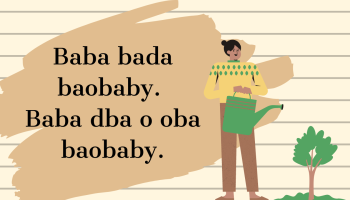 Baba bada baobaby.
Baba dba o oba baobaby.